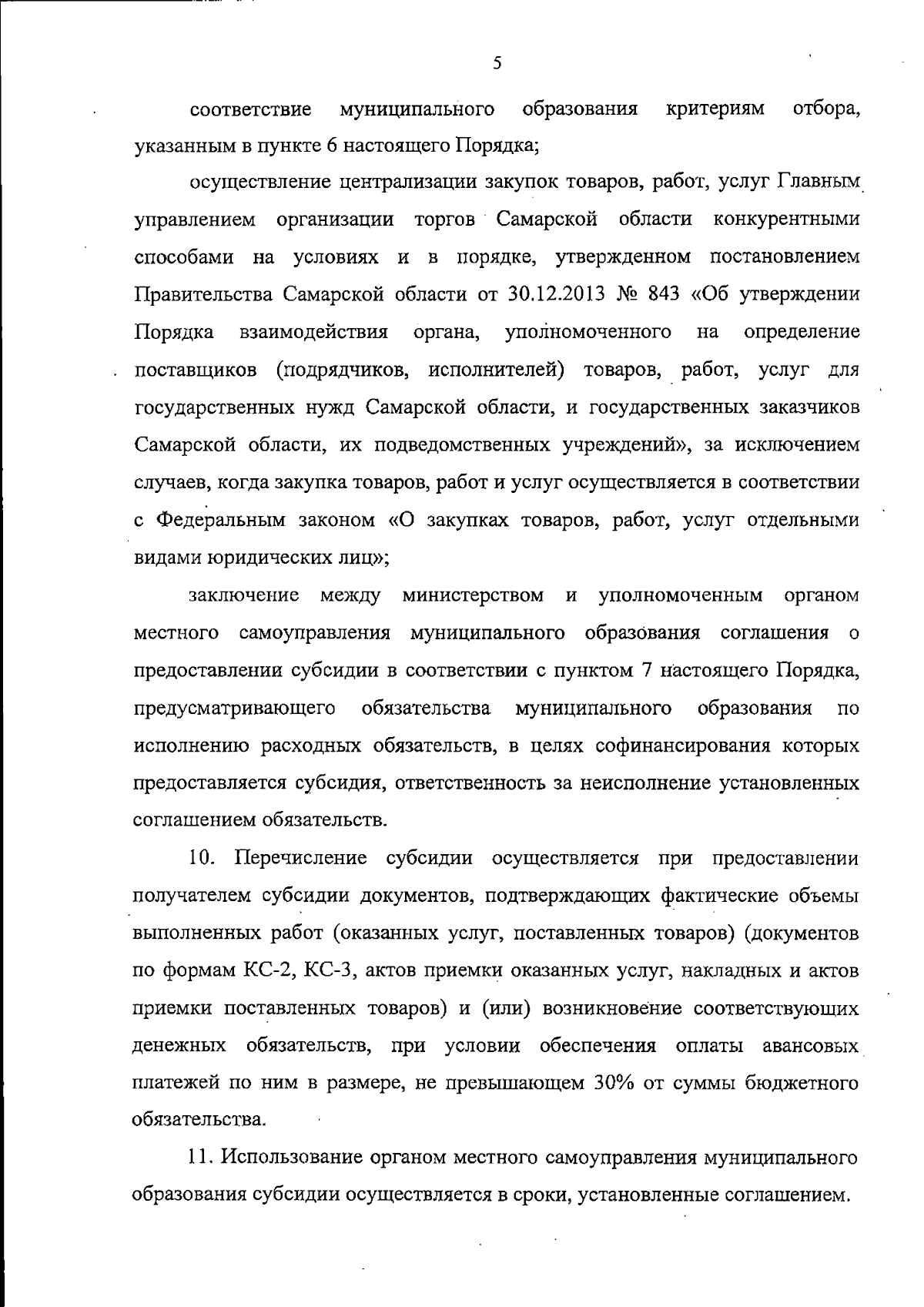 5

соответствие муниципального образования критериям отбора, указанным в пункте 6 настоящего Порядка;

осуществление централизации закупок товаров, работ, услуг Главным управлением организации торгов Самарской области конкурентными способами на условиях и в порядке, утвержденном постановлением Правительства Самарской области от 30.12.2013 № 843 «Об утверждении Порядка взаимодействия органа, уполномоченного на определение поставщиков (подрядчиков, исполнителей) товаров, работ, услуг для государственных нужд Самарской области, и государственных заказчиков Самарской области, их подведомственных учреждений», за исключением случаев, когда закупка товаров, работ и услуг осуществляется в соответствии с Федеральным законом «О закупках товаров, работ, услуг отдельными видами юридических лиц»;

заключение между министерством и уполномоченным органом местного самоуправления муниципального образования соглашения о предоставлении субсидии в соответствии с пунктом 7 настоящего Порядка, предусматривающего обязательства муниципального образования по исполнению расходных обязательств, в целях софинансирования которых предоставляется субсидия, ответственность за неисполнение установленных соглашением обязательств.

10. Перечисление субсидии осуществляется при предоставлении получателем субсидии документов, подтверждающих фактические объемы выполненных работ (оказанных услуг, поставленных товаров) (документов по формам КС-2, КС-3, актов приемки оказанных услуг, накладных и актов приемки поставленных товаров) и (или) возникновение соответствующих денежных обязательств, при условии обеспечения оплаты авансовых платежей по ним в размере, не превышающем 30% от суммы бюджетного обязательства.

11. Использование органом местного самоуправления муниципального образования субсидии осуществляется в сроки, установленные соглашением.